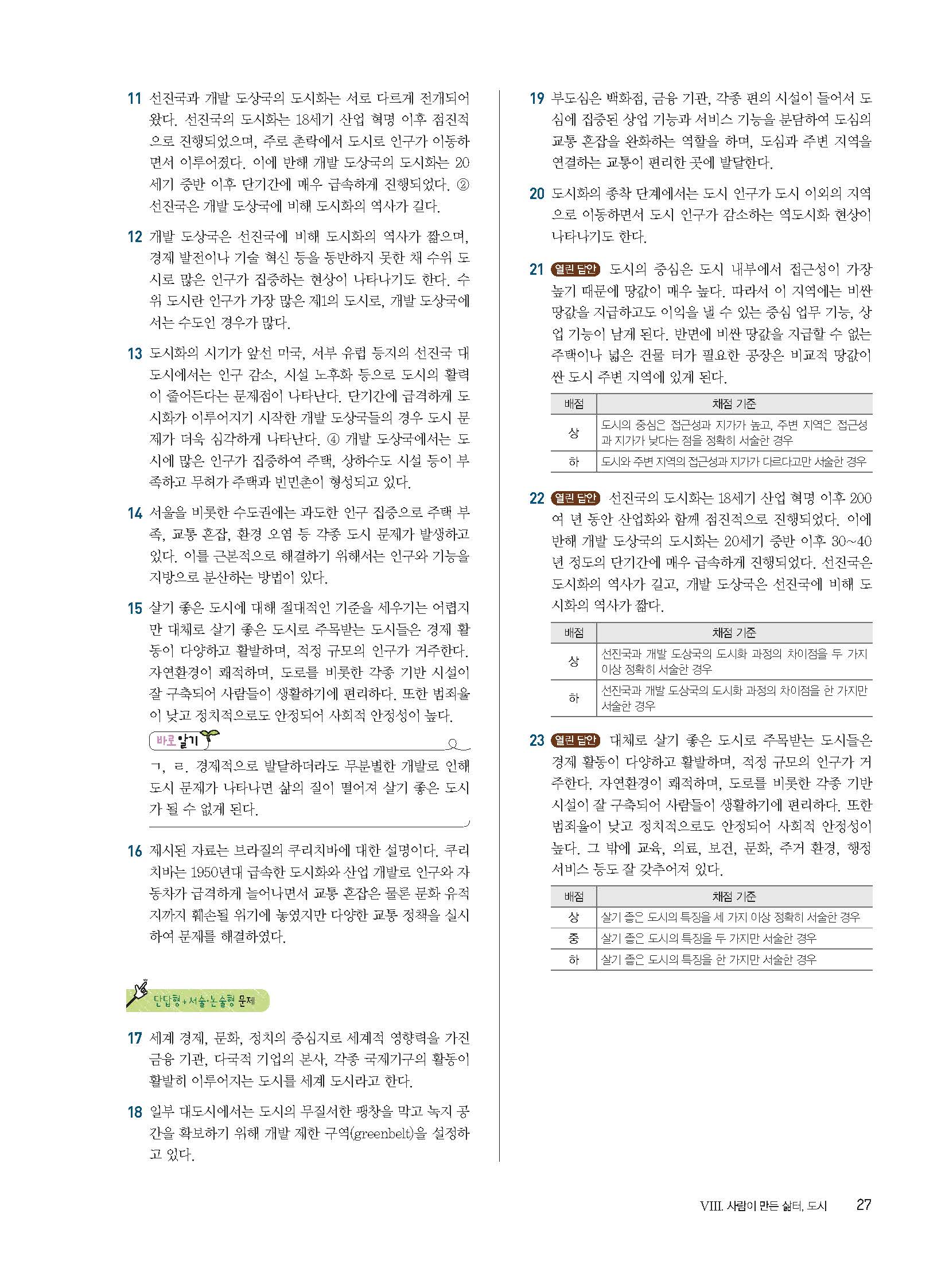 11 선진국과 개발 도상국의 도시화는 서로 다르게 전개되어 왔다. 선진국의 도시화는 18세기 산업 혁명 이후 점진적으로 진행되었으며, 주로 촌락에서 도시로 인구가 이동하면서 이루어졌다. 이에 반해 개발 도상국의 도시화는 20세기 중반 이후 단기간에 매우 급속하게 진행되었다. ② 선진국은 개발 도상국에 비해 도시화의 역사가 길다.

12 개발 도상국은 선진국에 비해 도시화의 역사가 짧으며, 경제 발전이나 기술 혁신 등을 동반하지 못한 채 수위 도시로 많은 인구가 집중하는 현상이 나타나기도 한다. 수위 도시란 인구가 가장 많은 제1의 도시로, 개발 도상국에서는 수도인 경우가 많다.

13 도시화의 시기가 앞선 미국, 서부 유럽 등지의 선진국 대도시에서는 인구 감소, 시설 노후화 등으로 도시의 활력이 줄어든다는 문제점이 나타난다. 단기간에 급격하게 도시화가 이루어지기 시작한 개발 도상국들의 경우 도시 문제가 더욱 심각하게 나타난다. ④ 개발 도상국에서는 도시에 많은 인구가 집중하여 주택, 상하수도 시설 등이 부족하고 무허가 주택과 빈민촌이 형성되고 있다.

14 서울을 비롯한 수도권에는 과도한 인구 집중으로 주택 부족, 교통 혼잡, 환경 오염 등 각종 도시 문제가 발생하고 있다. 이를 근본적으로 해결하기 위해서는 인구와 기능을 지방으로 분산하는 방법이 있다.

15 살기 좋은 도시에 대해 절대적인 기준을 세우기는 어렵지만 대체로 살기 좋은 도시로 주목받는 도시들은 경제 활동이 다양하고 활발하며, 적정 규모의 인구가 거주한다. 자연환경이 쾌적하며, 도로를 비롯한 각종 기반 시설이 잘 구축되어 사람들이 생활하기에 편리하다. 또한 범죄율이 낮고 정치적으로도 안정되어 사회적 안정성이 높다.

바로 알기
ㄱ, ㄹ. 경제적으로 발달하더라도 무분별한 개발로 인해 도시 문제가 나타나면 삶의 질이 떨어져 살기 좋은 도시가 될 수 없게 된다.

16 제시된 자료는 브라질의 쿠리치바에 대한 설명이다. 쿠리치바는 1950년대 급속한 도시화와 산업 개발로 인구와 자동차가 급격하게 늘어나면서 교통 혼잡은 물론 문화 유적지까지 훼손될 위기에 놓였지만 다양한 교통 정책을 실시하여 문제를 해결하였다.

단답형+서술·논술형 문제

17 세계 경제, 문화, 정치의 중심지로 세계적 영향력을 가진 금융 기관, 다국적 기업의 본사, 각종 국제기구의 활동이 활발히 이루어지는 도시를 세계 도시라고 한다.

18 일부 대도시에서는 도시의 무질서한 팽창을 막고 녹지 공간을 확보하기 위해 개발 제한 구역(greenbelt)을 설정하고 있다.

19 부도심은 백화점, 금융 기관, 각종 편의 시설이 들어서 도심에 집중된 상업 기능과 서비스 기능을 분담하여 도심의 교통 혼잡을 완화하는 역할을 하며, 도심과 주변 지역을 연결하는 교통이 편리한 곳에 발달한다.

20 도시화의 종착 단계에서는 도시 인구가 도시 이외의 지역으로 이동하면서 도시 인구가 감소하는 역도시화 현상이 나타나기도 한다.

21 열린 답안 도시의 중심은 도시 내부에서 접근성이 가장 높기 때문에 땅값이 매우 높다. 따라서 이 지역에는 비싼 땅값을 지급하고도 이익을 낼 수 있는 중심 업무 기능, 상업 기능이 남게 된다. 반면에 비싼 땅값을 지급할 수 없는 주택이나 넓은 건물 터가 필요한 공장은 비교적 땅값이 싼 도시 주변 지역에 있게 된다.

| 배점 | 채점 기준 |
|---|---|
| 상 | 도시의 중심은 접근성과 지가가 높고, 주변 지역은 접근성과 지가가 낮다는 점을 정확히 서술한 경우 |
| 하 | 도시와 주변 지역의 접근성과 지가가 다르다고만 서술한 경우 |

22 열린 답안 선진국의 도시화는 18세기 산업 혁명 이후 200여 년 동안 산업화와 함께 점진적으로 진행되었다. 이에 반해 개발 도상국의 도시화는 20세기 중반 이후 30~40년 정도의 단기간에 매우 급속하게 진행되었다. 선진국은 도시화의 역사가 길고, 개발 도상국은 선진국에 비해 도시화의 역사가 짧다.

| 배점 | 채점 기준 |
|---|---|
| 상 | 선진국과 개발 도상국의 도시화 과정의 차이점을 두 가지 이상 정확히 서술한 경우 |
| 하 | 선진국과 개발 도상국의 도시화 과정의 차이점을 한 가지만 서술한 경우 |

23 열린 답안 대체로 살기 좋은 도시로 주목받는 도시들은 경제 활동이 다양하고 활발하며, 적정 규모의 인구가 거주한다. 자연환경이 쾌적하며, 도로를 비롯한 각종 기반 시설이 잘 구축되어 사람들이 생활하기에 편리하다. 또한 범죄율이 낮고 정치적으로도 안정되어 사회적 안정성이 높다. 그 밖에 교육, 의료, 보건, 문화, 주거 환경, 행정 서비스 등도 잘 갖추어져 있다.

| 배점 | 채점 기준 |
|---|---|
| 상 | 살기 좋은 도시의 특징을 세 가지 이상 정확히 서술한 경우 |
| 중 | 살기 좋은 도시의 특징을 두 가지만 서술한 경우 |
| 하 | 살기 좋은 도시의 특징을 한 가지만 서술한 경우 |

VIII. 사람이 만든 삶터, 도시 27